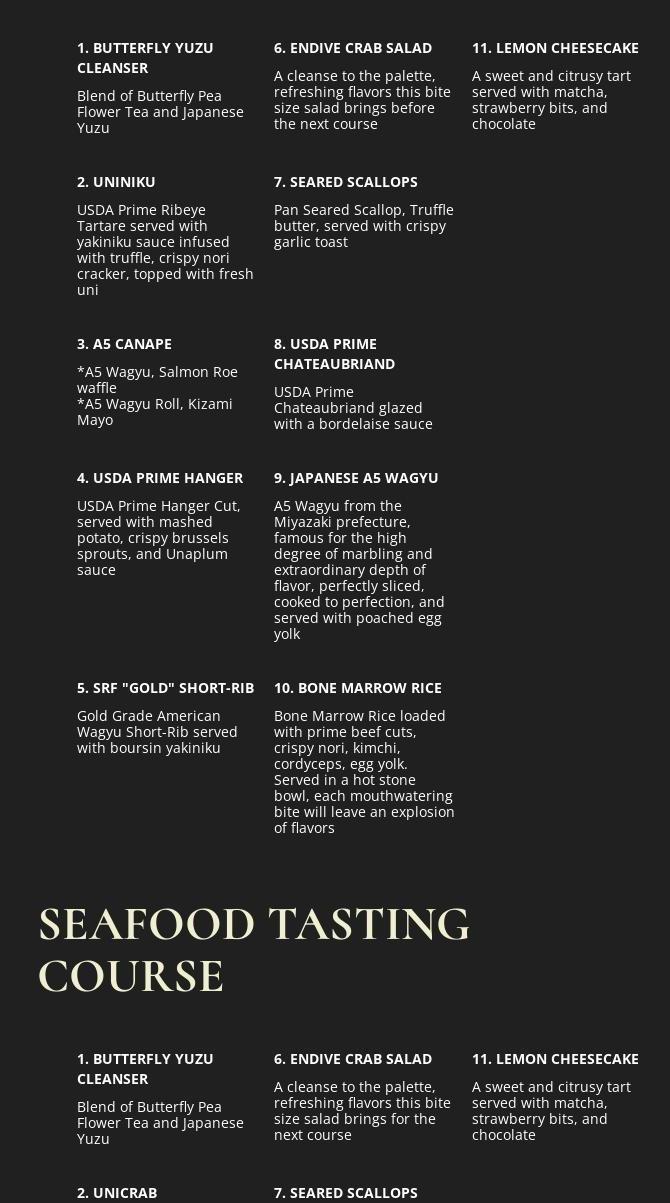 1. BUTTERFLY YUZU CLEANSER

Blend of Butterfly Pea Flower Tea and Japanese Yuzu

2. UNINIKU

USDA Prime Ribeye Tartare served with yakiniku sauce infused with truffle, crispy nori cracker, topped with fresh uni

3. A5 CANAPE

*A5 Wagyu, Salmon Roe waffle
*A5 Wagyu Roll, Kizami Mayo

4. USDA PRIME HANGER

USDA Prime Hanger Cut, served with mashed potato, crispy brussels sprouts, and Unaplum sauce

5. SRF "GOLD" SHORT-RIB

Gold Grade American Wagyu Short-Rib served with boursin yakiniku

6. ENDIVE CRAB SALAD

A cleanse to the palette, refreshing flavors this bite size salad brings before the next course

7. SEARED SCALLOPS

Pan Seared Scallop, Truffle butter, served with crispy garlic toast

8. USDA PRIME CHATEAUBRIAND

USDA Prime Chateaubriand glazed with a bordelaise sauce

9. JAPANESE A5 WAGYU

A5 Wagyu from the Miyazaki prefecture, famous for the high degree of marbling and extraordinary depth of flavor, perfectly sliced, cooked to perfection, and served with poached egg yolk

10. BONE MARROW RICE

Bone Marrow Rice loaded with prime beef cuts, crispy nori, kimchi, cordyceps, egg yolk. Served in a hot stone bowl, each mouthwatering bite will leave an explosion of flavors

11. LEMON CHEESECAKE

A sweet and citrusy tart served with matcha, strawberry bits, and chocolate

SEAFOOD TASTING COURSE

1. BUTTERFLY YUZU CLEANSER

Blend of Butterfly Pea Flower Tea and Japanese Yuzu

2. UNICRAB

6. ENDIVE CRAB SALAD

A cleanse to the palette, refreshing flavors this bite size salad brings for the next course

7. SEARED SCALLOPS

11. LEMON CHEESECAKE

A sweet and citrusy tart served with matcha, strawberry bits, and chocolate